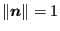 $\|\boldsymbol{n}\| = 1$